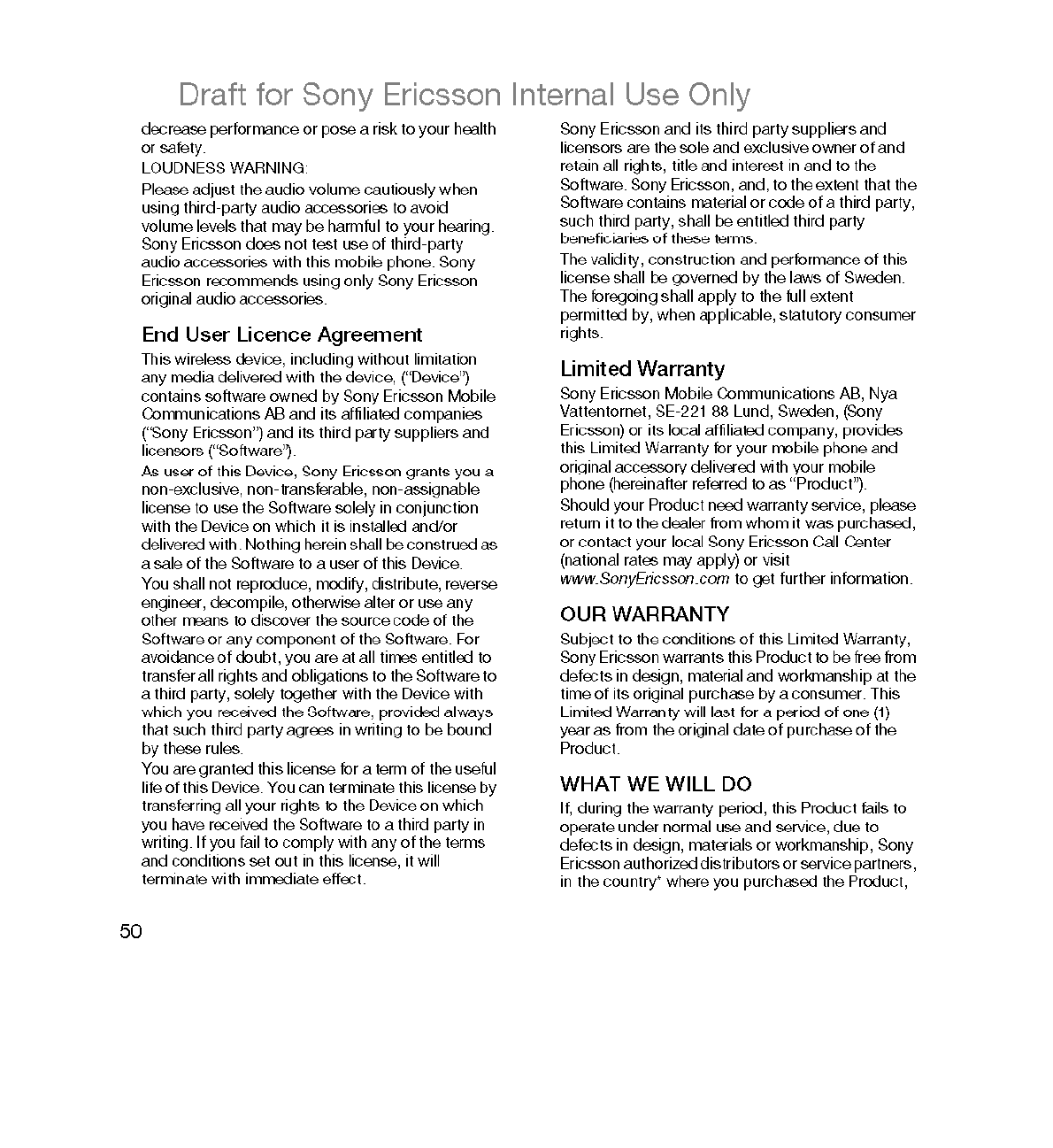 Draft for Sony Ericsson Internal Use Only

decrease performance or pose a risk to your health or safety.

LOUDNESS WARNING:

Please adjust the audio volume cautiously when using third-party audio accessories to avoid volume levels that may be harmful to your hearing. Sony Ericsson does not test use of third-party audio accessories with this mobile phone. Sony Ericsson recommends using only Sony Ericsson original audio accessories.

End User Licence Agreement

This wireless device, including without limitation any media delivered with the device, ("Device") contains software owned by Sony Ericsson Mobile Communications AB and its affiliated companies ("Sony Ericsson") and its third party suppliers and licensors ("Software").

As user of this Device, Sony Ericsson grants you a non-exclusive, non-transferable, non-assignable license to use the Software solely in conjunction with the Device on which it is installed and/or delivered with. Nothing herein shall be construed as a sale of the Software to a user of this Device.

You shall not reproduce, modify, distribute, reverse engineer, decompile, otherwise alter or use any other means to discover the source code of the Software or any component of the Software. For avoidance of doubt, you are at all times entitled to transfer all rights and obligations to the Software to a third party, solely together with the Device with which you received the Software, provided always that such third party agrees in writing to be bound by these rules.

You are granted this license for a term of the useful life of this Device. You can terminate this license by transferring all your rights to the Device on which you have received the Software to a third party in writing. If you fail to comply with any of the terms and conditions set out in this license, it will terminate with immediate effect.

Sony Ericsson and its third party suppliers and licensors are the sole and exclusive owner of and retain all rights, title and interest in and to the Software. Sony Ericsson, and, to the extent that the Software contains material or code of a third party, such third party, shall be entitled third party beneficiaries of these terms.

The validity, construction and performance of this license shall be governed by the laws of Sweden. The foregoing shall apply to the full extent permitted by, when applicable, statutory consumer rights.

Limited Warranty

Sony Ericsson Mobile Communications AB, Nya Vattentornet, SE-221 88 Lund, Sweden, (Sony Ericsson) or its local affiliated company, provides this Limited Warranty for your mobile phone and original accessory delivered with your mobile phone (hereinafter referred to as "Product").

Should your Product need warranty service, please return it to the dealer from whom it was purchased, or contact your local Sony Ericsson Call Center (national rates may apply) or visit www.SonyEricsson.com to get further information.

OUR WARRANTY

Subject to the conditions of this Limited Warranty, Sony Ericsson warrants this Product to be free from defects in design, material and workmanship at the time of its original purchase by a consumer. This Limited Warranty will last for a period of one (1) year as from the original date of purchase of the Product.

WHAT WE WILL DO

If, during the warranty period, this Product fails to operate under normal use and service, due to defects in design, materials or workmanship, Sony Ericsson authorized distributors or service partners, in the country* where you purchased the Product,

50